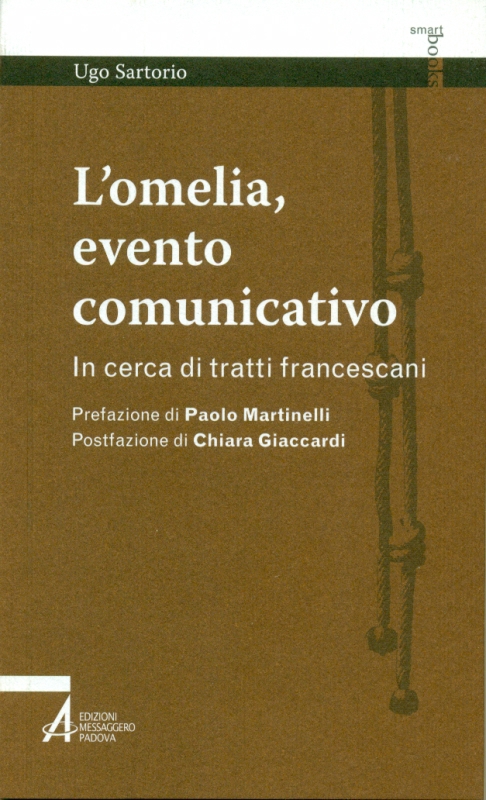 smart
books

Ugo Sartorio

L'omelia, evento comunicativo

In cerca di tratti francescani

Prefazione di Paolo Martinelli
Postfazione di Chiara Giaccardi

EDIZIONI
MESSAGGERO
PADOVA